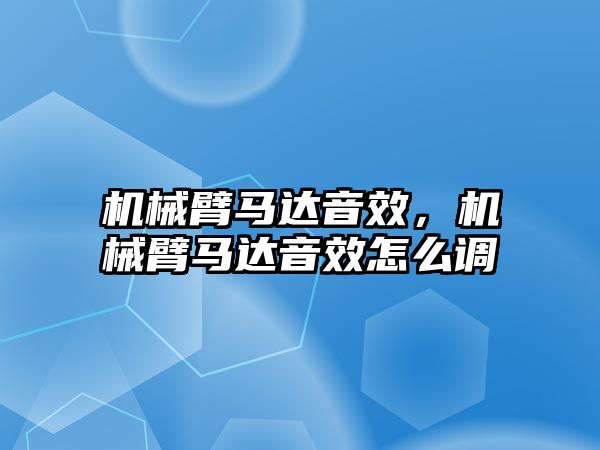 机械臂马达音效，机械臂马达音效怎么调